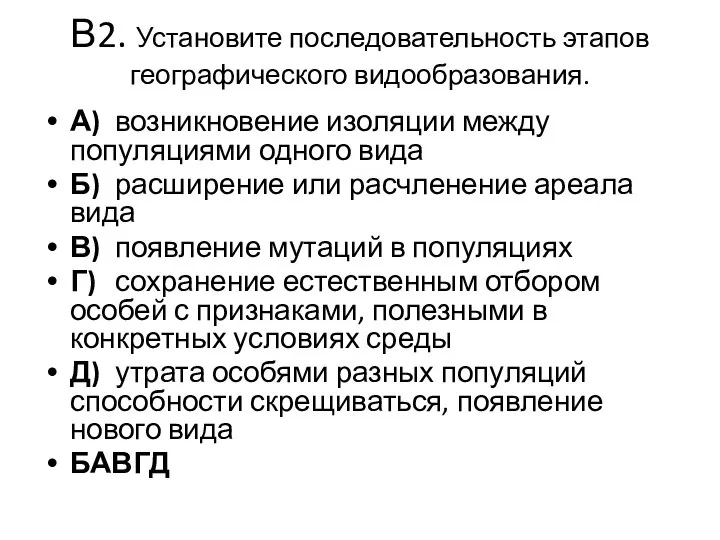 В2. Установите последовательность этапов географического видообразования.

• А) возникновение изоляции между популяциями одного вида
• Б) расширение или расчленение ареала вида
• В) появление мутаций в популяциях
• Г) сохранение естественным отбором особей с признаками, полезными в конкретных условиях среды
• Д) утрата особями разных популяций способности скрещиваться, появление нового вида
• БАВГД